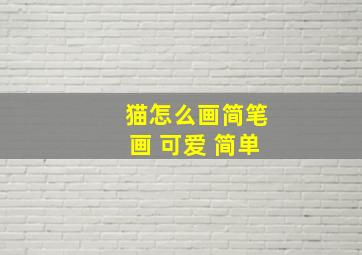 猫怎么画简笔画 可爱 简单